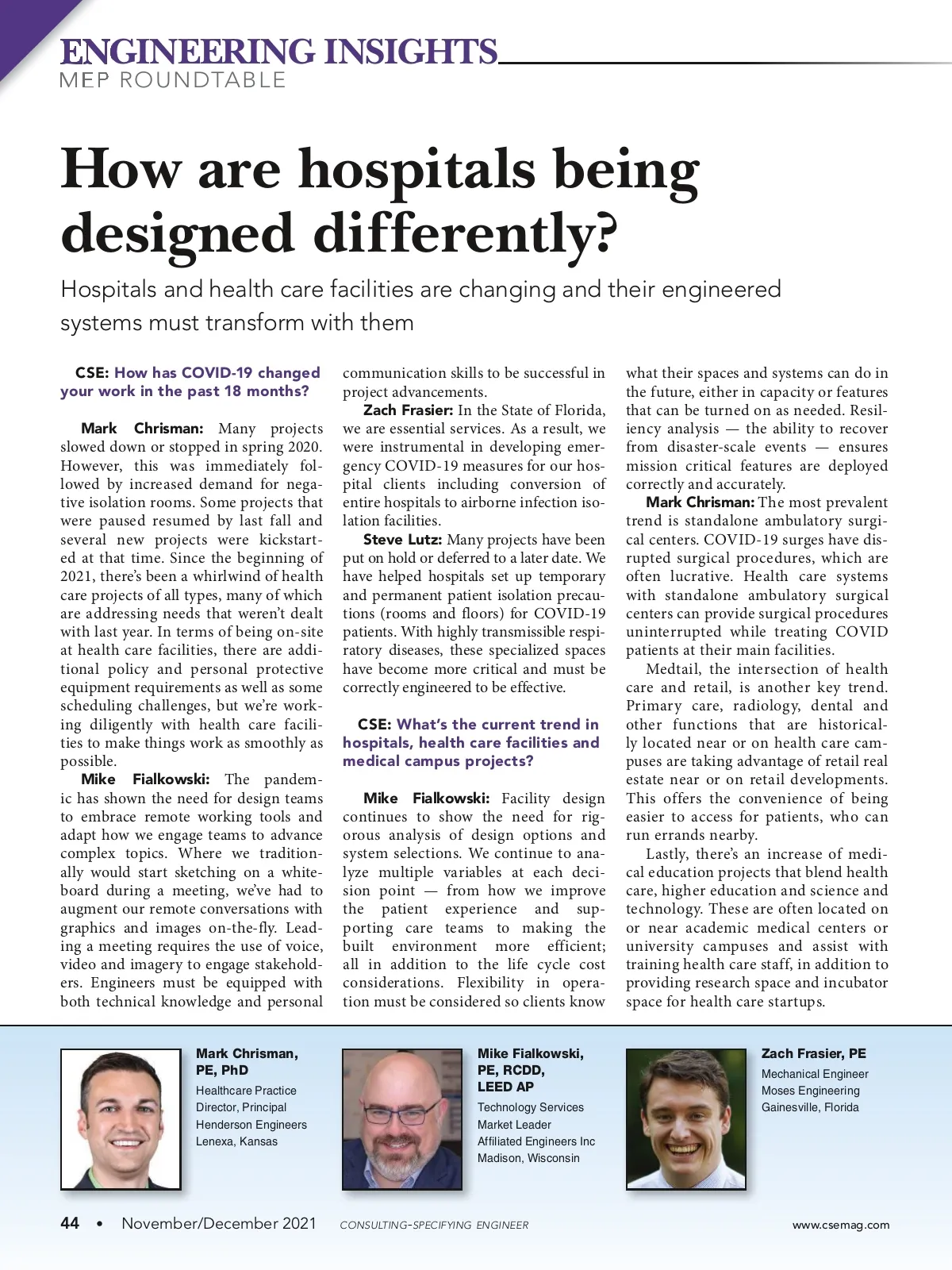 ENGINEERING INSIGHTS
MEP ROUNDTABLE

How are hospitals being designed differently?

Hospitals and health care facilities are changing and their engineered systems must transform with them

CSE: How has COVID-19 changed your work in the past 18 months?

Mark Chrisman: Many projects slowed down or stopped in spring 2020. However, this was immediately followed by increased demand for negative isolation rooms. Some projects that were paused resumed by last fall and several new projects were kickstarted at that time. Since the beginning of 2021, there's been a whirlwind of health care projects of all types, many of which are addressing needs that weren't dealt with last year. In terms of being on-site at health care facilities, there are additional policy and personal protective equipment requirements as well as some scheduling challenges, but we're working diligently with health care facilities to make things work as smoothly as possible.

Mike Fialkowski: The pandemic has shown the need for design teams to embrace remote working tools and adapt how we engage teams to advance complex topics. Where we traditionally would start sketching on a whiteboard during a meeting, we've had to augment our remote conversations with graphics and images on-the-fly. Leading a meeting requires the use of voice, video and imagery to engage stakeholders. Engineers must be equipped with both technical knowledge and personal communication skills to be successful in project advancements.

Zach Frasier: In the State of Florida, we are essential services. As a result, we were instrumental in developing emergency COVID-19 measures for our hospital clients including conversion of entire hospitals to airborne infection isolation facilities.

Steve Lutz: Many projects have been put on hold or deferred to a later date. We have helped hospitals set up temporary and permanent patient isolation precautions (rooms and floors) for COVID-19 patients. With highly transmissible respiratory diseases, these specialized spaces have become more critical and must be correctly engineered to be effective.

CSE: What's the current trend in hospitals, health care facilities and medical campus projects?

Mike Fialkowski: Facility design continues to show the need for rigorous analysis of design options and system selections. We continue to analyze multiple variables at each decision point — from how we improve the patient experience and supporting care teams to making the built environment more efficient; all in addition to the life cycle cost considerations. Flexibility in operation must be considered so clients know what their spaces and systems can do in the future, either in capacity or features that can be turned on as needed. Resiliency analysis — the ability to recover from disaster-scale events — ensures mission critical features are deployed correctly and accurately.

Mark Chrisman: The most prevalent trend is standalone ambulatory surgical centers. COVID-19 surges have disrupted surgical procedures, which are often lucrative. Health care systems with standalone ambulatory surgical centers can provide surgical procedures uninterrupted while treating COVID patients at their main facilities.

Medtail, the intersection of health care and retail, is another key trend. Primary care, radiology, dental and other functions that are historically located near or on health care campuses are taking advantage of retail real estate near or on retail developments. This offers the convenience of being easier to access for patients, who can run errands nearby.

Lastly, there's an increase of medical education projects that blend health care, higher education and science and technology. These are often located on or near academic medical centers or university campuses and assist with training health care staff, in addition to providing research space and incubator space for health care startups.

Mark Chrisman, PE, PhD
Healthcare Practice Director, Principal
Henderson Engineers
Lenexa, Kansas

Mike Fialkowski, PE, RCDD, LEED AP
Technology Services Market Leader
Affiliated Engineers Inc
Madison, Wisconsin

Zach Frasier, PE
Mechanical Engineer
Moses Engineering
Gainesville, Florida

44 • November/December 2021 CONSULTING-SPECIFYING ENGINEER www.csemag.com